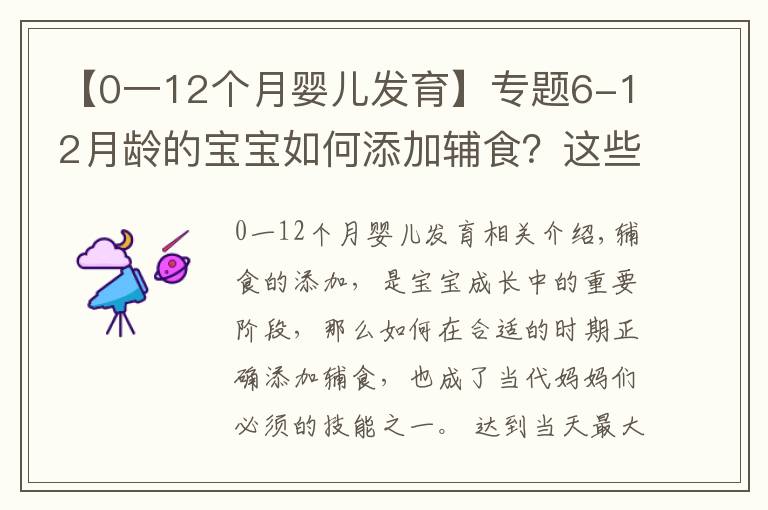 【0—12个月婴儿发育】专题6-12月龄的宝宝如何添加辅食？这些

0—12个月婴儿发育相关介绍，辅食的添加，是宝宝成长中的重要阶段，那么如何在合适的时期正确添加辅食，也成了当代妈妈们必须的技能之一。达到当天最大